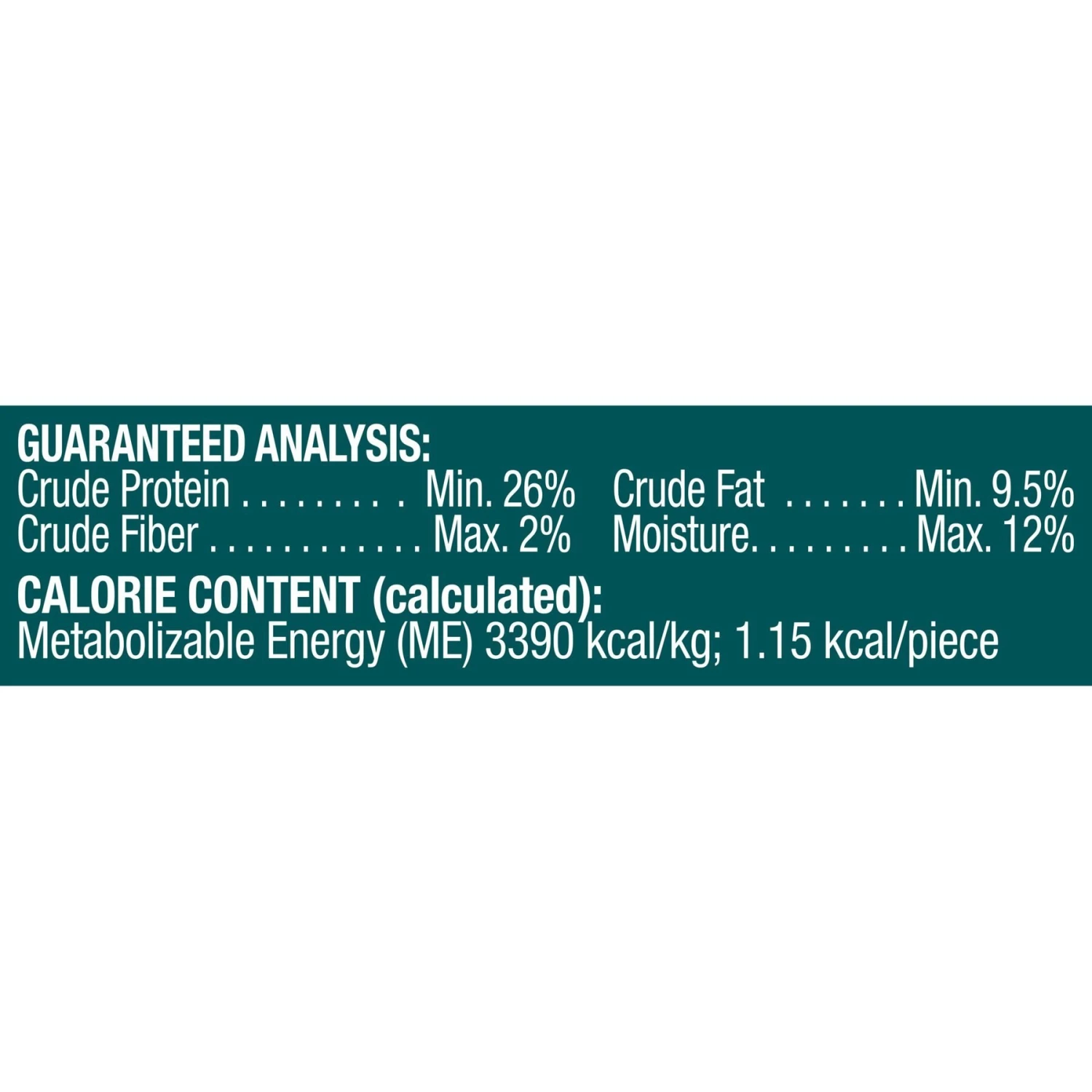 GUARANTEED ANALYSIS:

Crude Protein Min. 26%
Crude Fiber Max. 2%

Crude Fat Min. 9.5%
Moisture Max. 12%

CALORIE CONTENT (calculated):
Metabolizable Energy (ME) 3390 kcal/kg; 1.15 kcal/piece